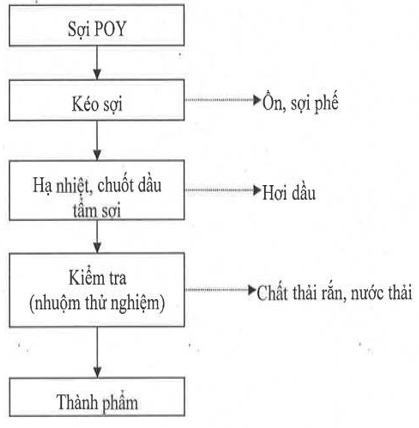 Sợi POY

Kéo sợi

Ồn, sợi phế

Hạ nhiệt, chuốt dầu tẩm sợi

Hơi dầu

Kiểm tra (nhuộm thử nghiệm)

Chất thải rắn, nước thải

Thành phẩm